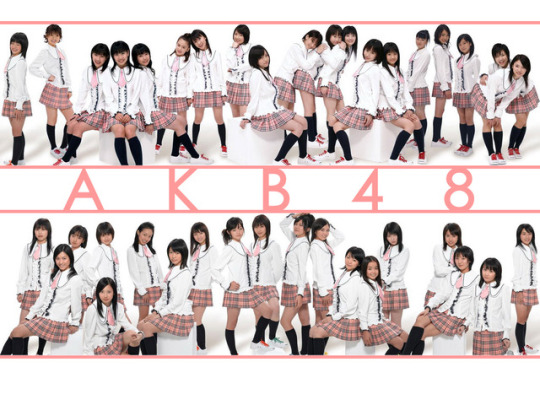 AKB48